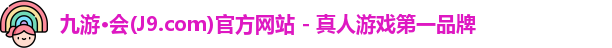 九游•会(J9.com)官方网站 - 真人游戏第一品牌